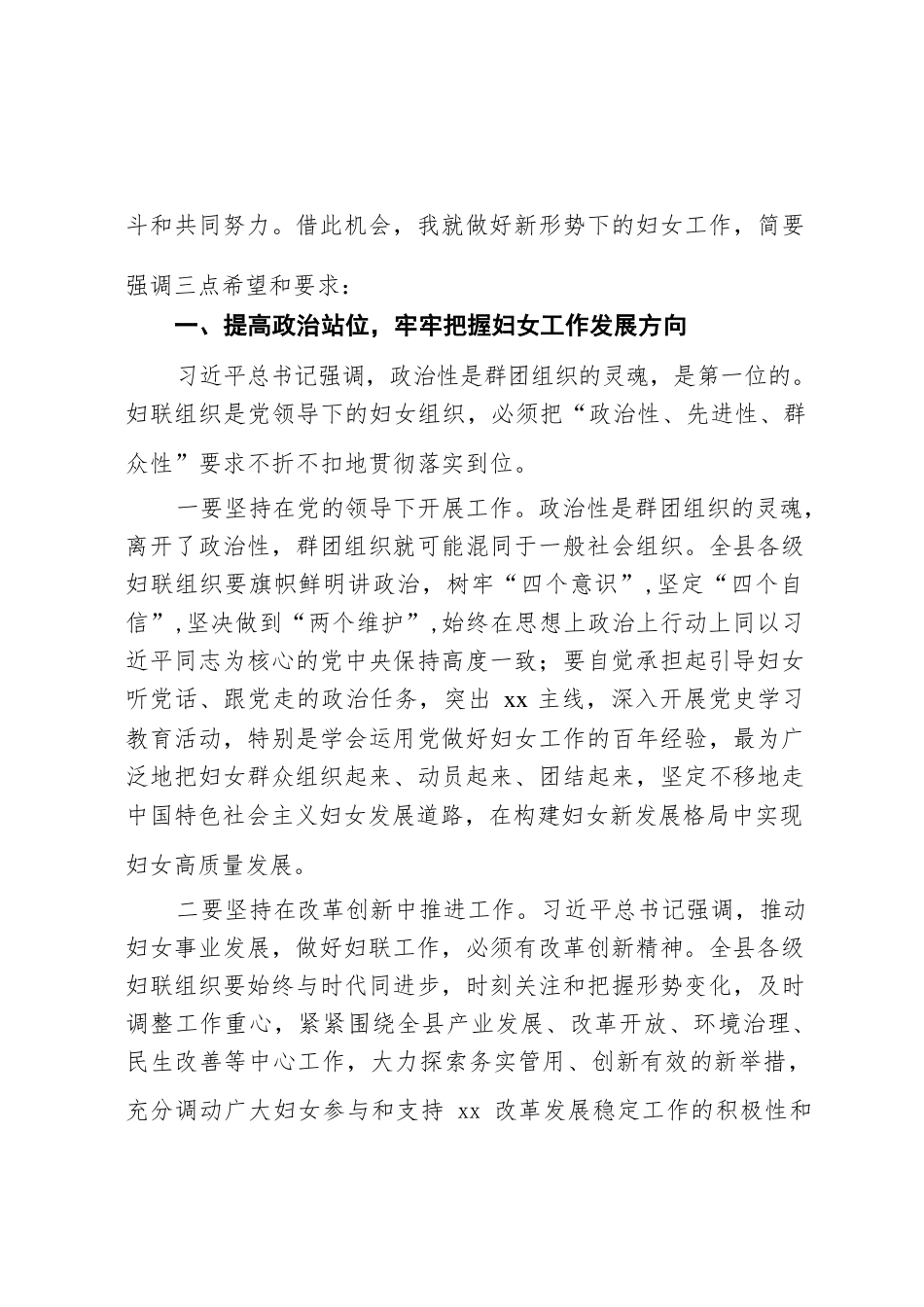 斗和共同努力。借此机会，我就做好新形势下的妇女工作，简要强调三点希望和要求：

一、提高政治站位，牢牢把握妇女工作发展方向

习近平总书记强调，政治性是群团组织的灵魂，是第一位的。妇联组织是党领导下的妇女组织，必须把“政治性、先进性、群众性”要求不折不扣地贯彻落实到位。

一要坚持在党的领导下开展工作。政治性是群团组织的灵魂，离开了政治性，群团组织就可能混同于一般社会组织。全县各级妇联组织要旗帜鲜明讲政治，树牢“四个意识”，坚定“四个自信”，坚决做到“两个维护”，始终在思想上政治上行动上同以习近平同志为核心的党中央保持高度一致；要自觉承担起引导妇女听党话、跟党走的政治任务，突出 xx 主线，深入开展党史学习教育活动，特别是学会运用党做好妇女工作的百年经验，最为广泛地把妇女群众组织起来、动员起来、团结起来，坚定不移地走中国特色社会主义妇女发展道路，在构建妇女新发展格局中实现妇女高质量发展。

二要坚持在改革创新中推进工作。习近平总书记强调，推动妇女事业发展，做好妇联工作，必须有改革创新精神。全县各级妇联组织要始终与时代同进步，时刻关注和把握形势变化，及时调整工作重心，紧紧围绕全县产业发展、改革开放、环境治理、民生改善等中心工作，大力探索务实管用、创新有效的新举措，充分调动广大妇女参与和支持 xx 改革发展稳定工作的积极性和